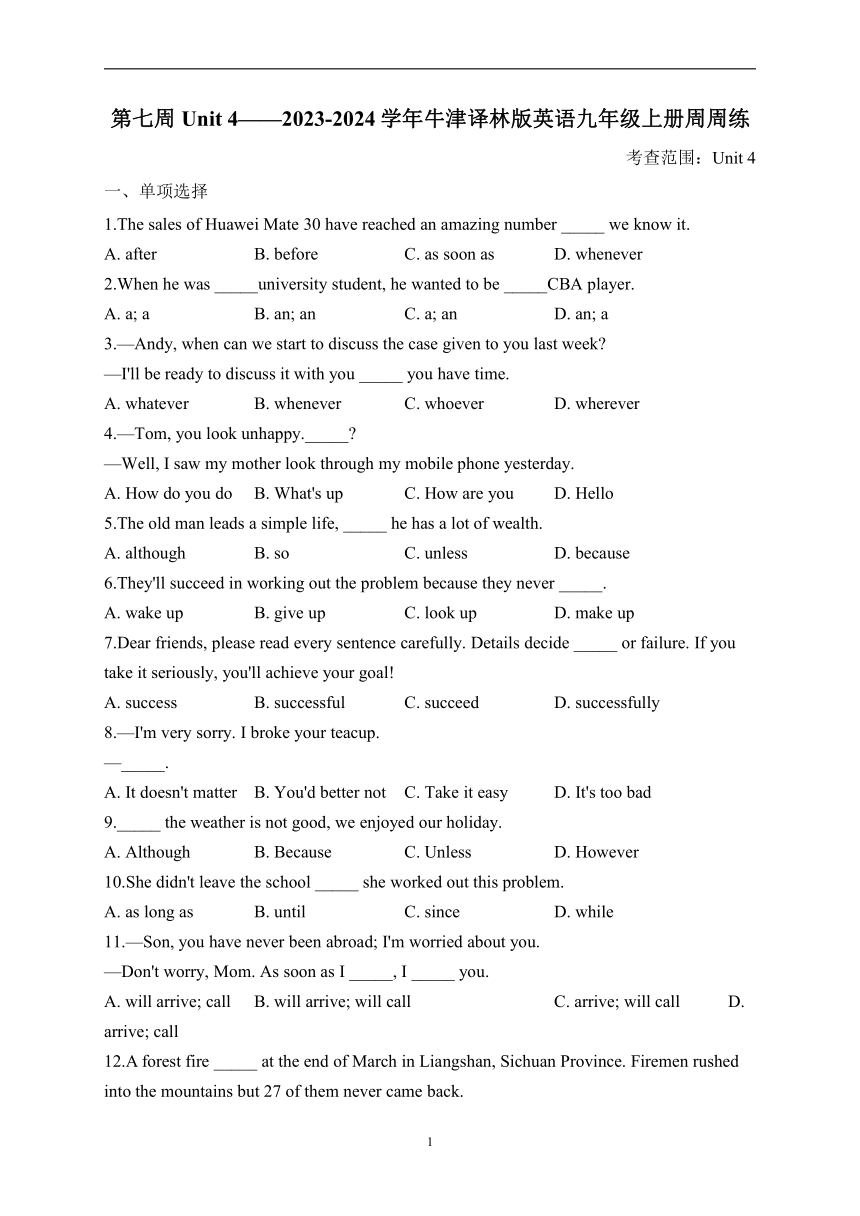 第七周 Unit 4——2023-2024 学年牛津译林版英语九年级上册周周练

考查范围：Unit 4

一、单项选择

1.The sales of Huawei Mate 30 have reached an amazing number _____ we know it.

A. after B. before C. as soon as D. whenever

2.When he was _____university student, he wanted to be _____CBA player.

A. a; a B. an; an C. a; an D. an; a

3.—Andy, when can we start to discuss the case given to you last week?

—I'll be ready to discuss it with you _____ you have time.

A. whatever B. whenever C. whoever D. wherever

4.—Tom, you look unhappy._____?

—Well, I saw my mother look through my mobile phone yesterday.

A. How do you do B. What's up C. How are you D. Hello

5.The old man leads a simple life, _____ he has a lot of wealth.

A. although B. so C. unless D. because

6.They'll succeed in working out the problem because they never _____.

A. wake up B. give up C. look up D. make up

7.Dear friends, please read every sentence carefully. Details decide _____ or failure. If you take it seriously, you'll achieve your goal!

A. success B. successful C. succeed D. successfully

8.—I'm very sorry. I broke your teacup.

—_____.

A. It doesn't matter B. You'd better not C. Take it easy D. It's too bad

9._____ the weather is not good, we enjoyed our holiday.

A. Although B. Because C. Unless D. However

10.She didn't leave the school _____ she worked out this problem.

A. as long as B. until C. since D. while

11.—Son, you have never been abroad; I'm worried about you.

—Don't worry, Mom. As soon as I _____, I _____ you.

A. will arrive; call B. will arrive; will call C. arrive; will call D. arrive; call

12.A forest fire _____ at the end of March in Liangshan, Sichuan Province. Firemen rushed into the mountains but 27 of them never came back.

1